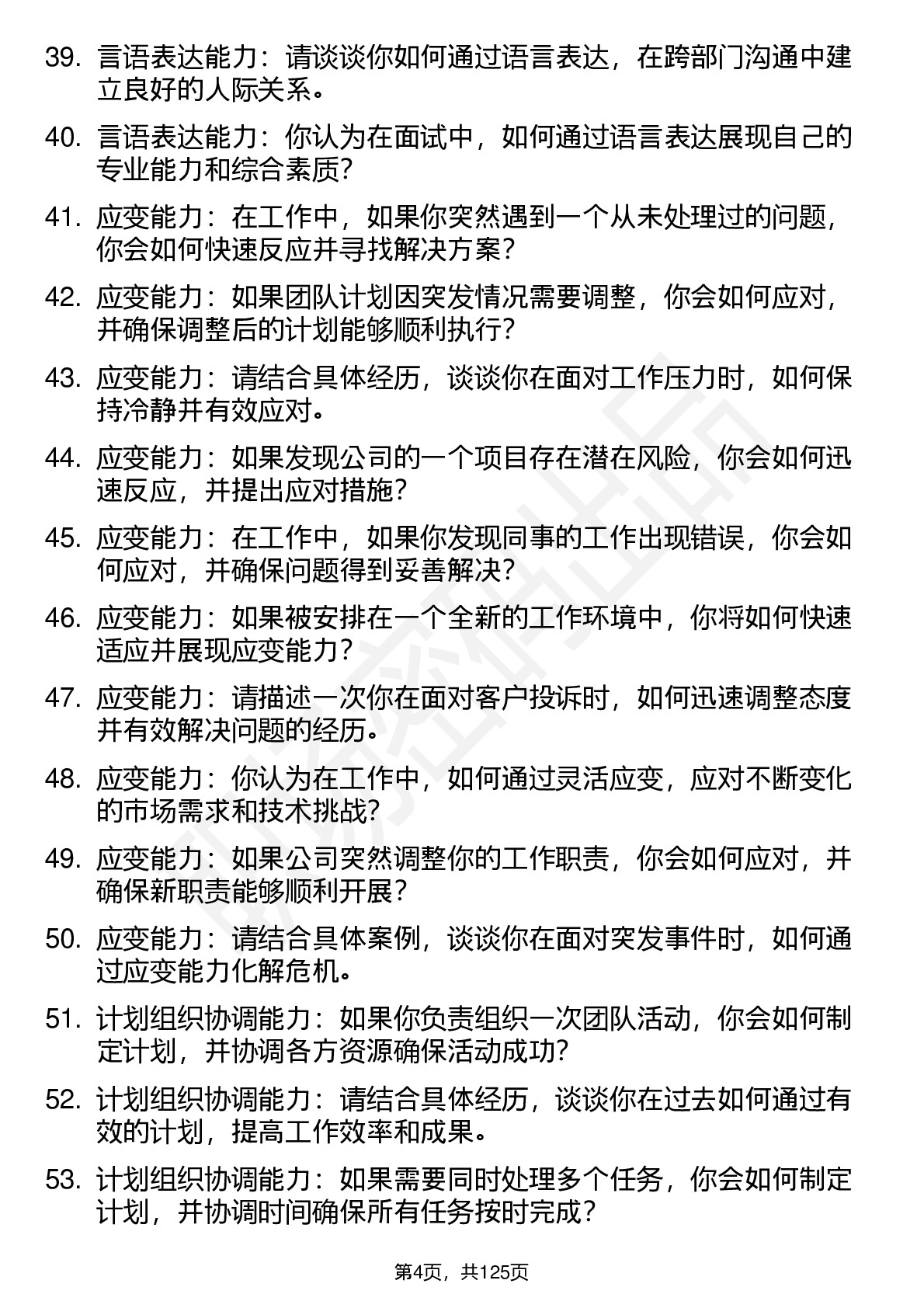 39. 言语表达能力：请谈谈你如何通过语言表达，在跨部门沟通中建立良好的人际关系。

40. 言语表达能力：你认为在面试中，如何通过语言表达展现自己的专业能力和综合素质？

41. 应变能力：在工作中，如果你突然遇到一个从未处理过的问题，你会如何快速反应并寻找解决方案？

42. 应变能力：如果团队计划因突发情况需要调整，你会如何应对，并确保调整后的计划能够顺利执行？

43. 应变能力：请结合具体经历，谈谈你在面对工作压力时，如何保持冷静并有效应对。

44. 应变能力：如果发现公司的一个项目存在潜在风险，你会如何迅速反应，并提出应对措施？

45. 应变能力：在工作中，如果你发现同事的工作出现错误，你会如何应对，并确保问题得到妥善解决？

46. 应变能力：如果被安排在一个全新的工作环境中，你将如何快速适应并展现应变能力？

47. 应变能力：请描述一次你在面对客户投诉时，如何迅速调整态度并有效解决问题的经历。

48. 应变能力：你认为在工作中，如何通过灵活应变，应对不断变化的市场需求和技术挑战？

49. 应变能力：如果公司突然调整你的工作职责，你会如何应对，并确保新职责能够顺利开展？

50. 应变能力：请结合具体案例，谈谈你在面对突发事件时，如何通过应变能力化解危机。

51. 计划组织协调能力：如果你负责组织一次团队活动，你会如何制定计划，并协调各方资源确保活动成功？

52. 计划组织协调能力：请结合具体经历，谈谈你在过去如何通过有效的计划，提高工作效率和成果。

53. 计划组织协调能力：如果需要同时处理多个任务，你会如何制定计划，并协调时间确保所有任务按时完成？

第4页，共125页